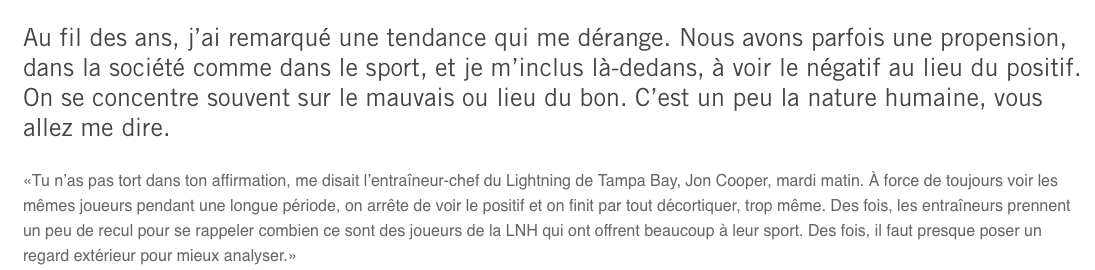 Au fil des ans, j'ai remarqué une tendance qui me dérange. Nous avons parfois une propension, dans la société comme dans le sport, et je m'inclus là-dedans, à voir le négatif au lieu du positif. On se concentre souvent sur le mauvais ou lieu du bon. C'est un peu la nature humaine, vous allez me dire.

«Tu n'as pas tort dans ton affirmation, me disait l'entraîneur-chef du Lightning de Tampa Bay, Jon Cooper, mardi matin. À force de toujours voir les mêmes joueurs pendant une longue période, on arrête de voir le positif et on finit par tout décortiquer, trop même. Des fois, les entraîneurs prennent un peu de recul pour se rappeler combien ce sont des joueurs de la LNH qui ont offrent beaucoup à leur sport. Des fois, il faut presque poser un regard extérieur pour mieux analyser.»